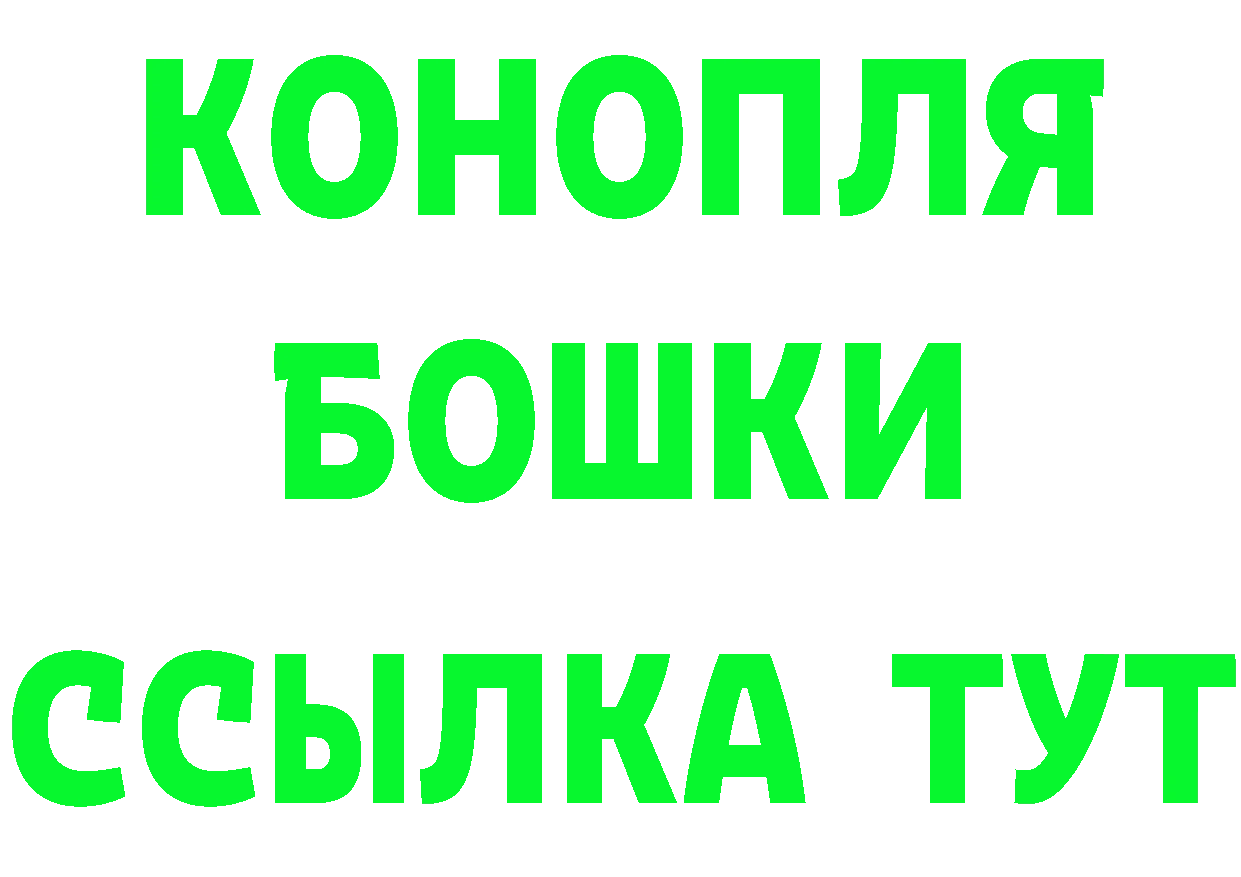 КОНОПЛЯ
БОШКИ
ССЫЛКА ТУТ